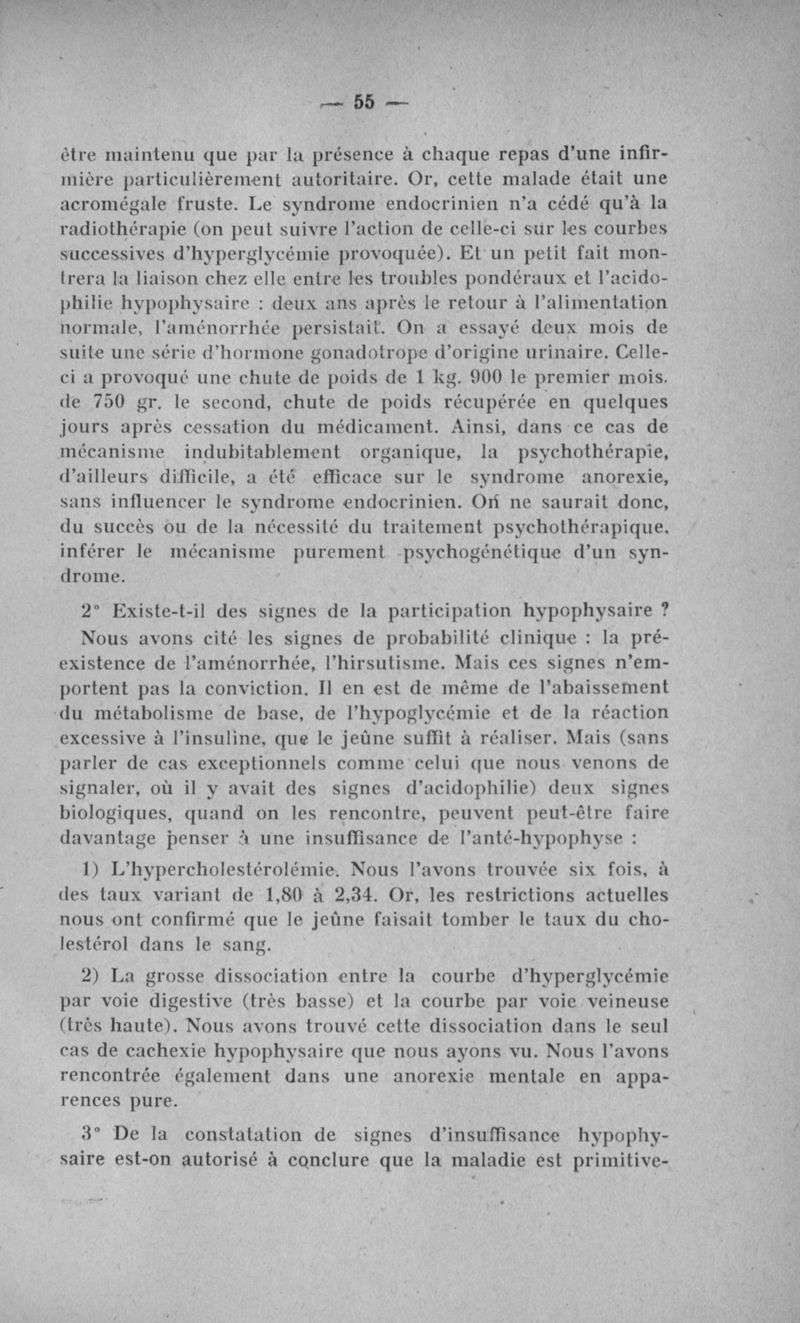 — 55 —

être maintenu que par la présence à chaque repas d'une infirmière particulièrement autoritaire. Or, cette malade était une acromégale fruste. Le syndrome endocrinien n'a cédé qu'à la radiothérapie (on peut suivre l'action de celle-ci sur les courbes successives d'hyperglycémie provoquée). Et un petit fait montrera la liaison chez elle entre les troubles pondéraux et l'acidophilie hypophysaire : deux ans après le retour à l'alimentation normale, l'aménorrhée persistait. On a essayé deux mois de suite une série d'hormone gonadotrope d'origine urinaire. Celle-ci a provoqué une chute de poids de 1 kg. 900 le premier mois, de 750 gr. le second, chute de poids récupérée en quelques jours après cessation du médicament. Ainsi, dans ce cas de mécanisme indubitablement organique, la psychothérapie, d'ailleurs difficile, a été efficace sur le syndrome anorexie, sans influencer le syndrome endocrinien. On ne saurait donc, du succès ou de la nécessité du traitement psychothérapique, inférer le mécanisme purement psychogénétique d'un syndrome.

2° Existe-t-il des signes de la participation hypophysaire ? Nous avons cité les signes de probabilité clinique : la préexistence de l'aménorrhée, l'hirsutisme. Mais ces signes n'emportent pas la conviction. Il en est de même de l'abaissement du métabolisme de base, de l'hypoglycémie et de la réaction excessive à l'insuline, que le jeûne suffit à réaliser. Mais (sans parler de cas exceptionnels comme celui que nous venons de signaler, où il y avait des signes d'acidophilie) deux signes biologiques, quand on les rencontre, peuvent peut-être faire davantage penser à une insuffisance de l'anté-hypophyse :

1) L'hypercholestérolémie. Nous l'avons trouvée six fois, à des taux variant de 1,80 à 2,34. Or, les restrictions actuelles nous ont confirmé que le jeûne faisait tomber le taux du cholestérol dans le sang.

2) La grosse dissociation entre la courbe d'hyperglycémie par voie digestive (très basse) et la courbe par voie veineuse (très haute). Nous avons trouvé cette dissociation dans le seul cas de cachexie hypophysaire que nous ayons vu. Nous l'avons rencontrée également dans une anorexie mentale en apparences pure.

3° De la constatation de signes d'insuffisance hypophysaire est-on autorisé à conclure que la maladie est primitive-